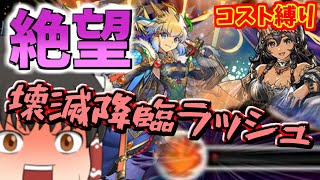 絶望
コスト縛り
壊滅降臨ラッシュ